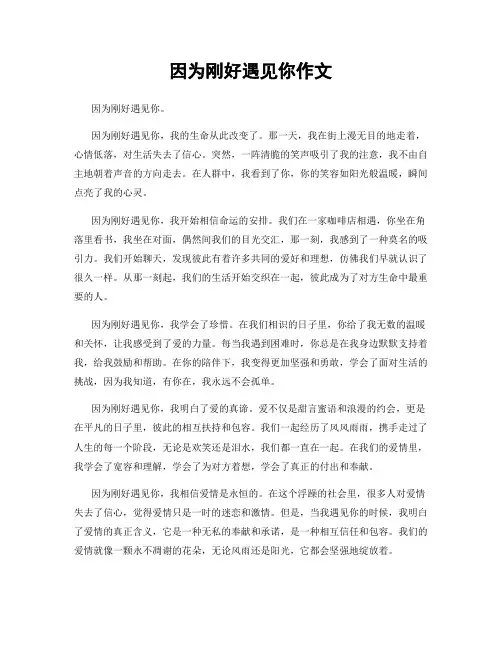 因为刚好遇见你作文

因为刚好遇见你。

因为刚好遇见你，我的生命从此改变了。那一天，我在街上漫无目的地走着，心情低落，对生活失去了信心。突然，一阵清脆的笑声吸引了我的注意，我不由自主地朝着声音的方向走去。在人群中，我看到了你，你的笑容如阳光般温暖，瞬间点亮了我的心灵。

因为刚好遇见你，我开始相信命运的安排。我们在一家咖啡店相遇，你坐在角落里看书，我坐在对面，偶然间我们的目光交汇，那一刻，我感到了一种莫名的吸引力。我们开始聊天，发现彼此有着许多共同的爱好和理想，仿佛我们早就认识了很久一样。从那一刻起，我们的生活开始交织在一起，彼此成为了对方生命中最重要的人。

因为刚好遇见你，我学会了珍惜。在我们相识的日子里，你给了我无数的温暖和关怀，让我感受到了爱的力量。每当我遇到困难时，你总是在我身边默默支持着我，给我鼓励和帮助。在你的陪伴下，我变得更加坚强和勇敢，学会了面对生活的挑战，因为我知道，有你在，我永远不会孤单。

因为刚好遇见你，我明白了爱的真谛。爱不仅是甜言蜜语和浪漫的约会，更是在平凡的日子里，彼此的相互扶持和包容。我们一起经历了风风雨雨，携手走过了人生的每一个阶段，无论是欢笑还是泪水，我们都一直在一起。在我们的爱情里，我学会了宽容和理解，学会了为对方着想，学会了真正的付出和奉献。

因为刚好遇见你，我相信爱情是永恒的。在这个浮躁的社会里，很多人对爱情失去了信心，觉得爱情只是一时的迷恋和激情。但是，当我遇见你的时候，我明白了爱情的真正含义，它是一种无私的奉献和承诺，是一种相互信任和包容。我们的爱情就像一颗永不凋谢的花朵，无论风雨还是阳光，它都会坚强地绽放着。